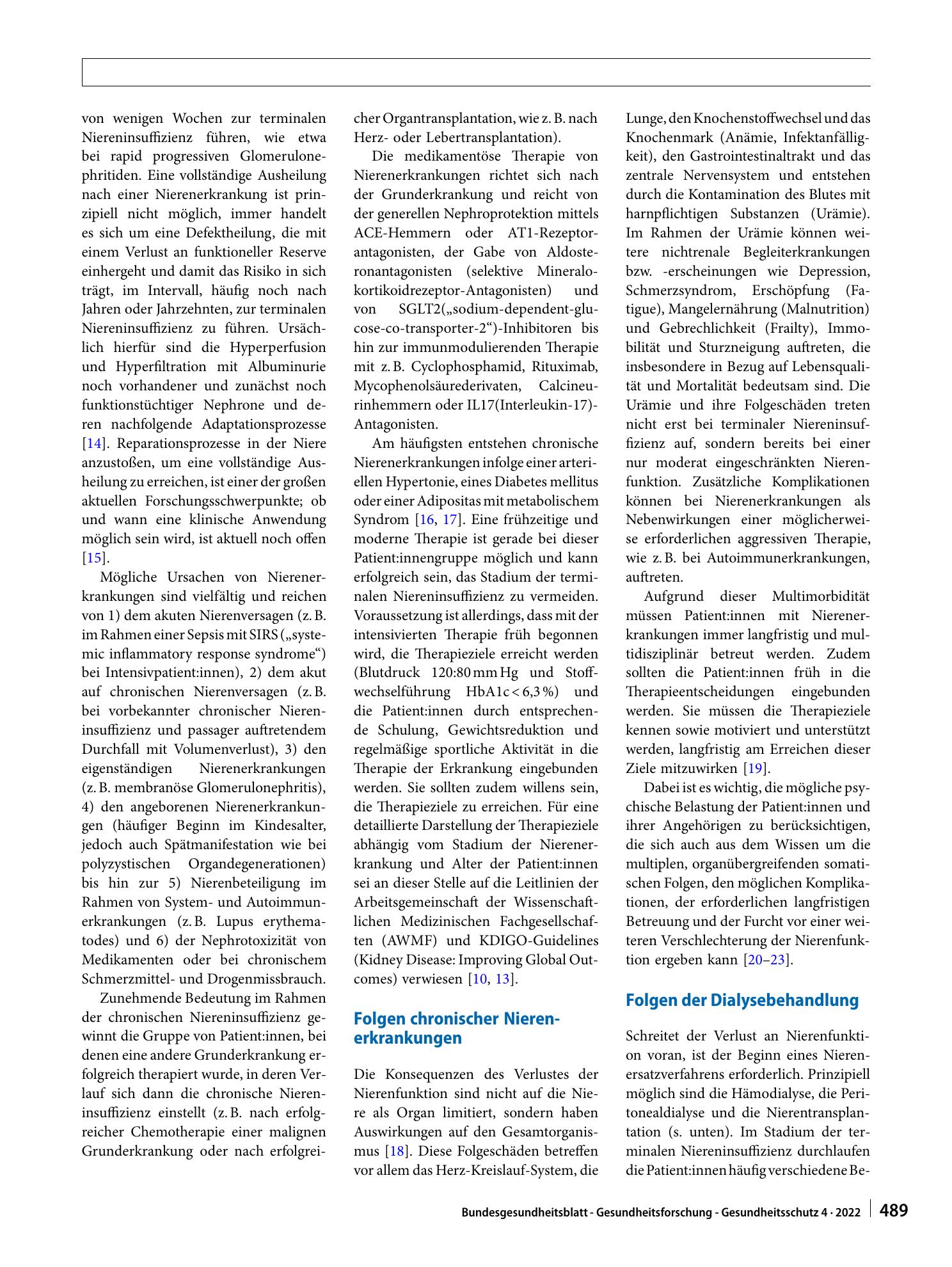 von wenigen Wochen zur terminalen Niereninsuffizienz führen, wie etwa bei rapid progressiven Glomerulonephritiden. Eine vollständige Ausheilung nach einer Nierenerkrankung ist prinzipiell nicht möglich, immer handelt es sich um eine Defektheilung, die mit einem Verlust an funktioneller Reserve einhergeht und damit das Risiko in sich trägt, im Intervall, häufig noch nach Jahren oder Jahrzehnten, zur terminalen Niereninsuffizienz zu führen. Ursächlich hierfür sind die Hyperperfusion und Hyperfiltration mit Albuminurie noch vorhandener und zunächst noch funktionstüchtiger Nephrone und deren nachfolgende Adaptationsprozesse [14]. Reparationsprozesse in der Niere anzustoßen, um eine vollständige Ausheilung zu erreichen, ist einer der großen aktuellen Forschungsschwerpunkte; ob und wann eine klinische Anwendung möglich sein wird, ist aktuell noch offen [15].

Mögliche Ursachen von Nierenerkrankungen sind vielfältig und reichen von 1) dem akuten Nierenversagen (z. B. im Rahmen einer Sepsis mit SIRS („systemic inflammatory response syndrome“) bei Intensivpatient:innen), 2) dem akut auf chronischen Nierenversagen (z. B. bei vorbekannter chronischer Niereninsuffizienz und passager auftretendem Durchfall mit Volumenverlust), 3) den eigenständigen Nierenerkrankungen (z. B. membranöse Glomerulonephritis), 4) den angeborenen Nierenerkrankungen (häufiger Beginn im Kindesalter, jedoch auch Spätmanifestation wie bei polyzystischen Organdegenerationen) bis hin zur 5) Nierenbeteiligung im Rahmen von System- und Autoimmunerkrankungen (z. B. Lupus erythematodes) und 6) der Nephrotoxizität von Medikamenten oder bei chronischem Schmerzmittel- und Drogenmissbrauch.

Zunehmende Bedeutung im Rahmen der chronischen Niereninsuffizienz gewinnt die Gruppe von Patient:innen, bei denen eine andere Grunderkrankung erfolgreich therapiert wurde, in deren Verlauf sich dann die chronische Niereninsuffizienz einstellt (z. B. nach erfolgreicher Chemotherapie einer malignen Grunderkrankung oder nach erfolgreicher Organtransplantation, wie z. B. nach Herz- oder Lebertransplantation).

Die medikamentöse Therapie von Nierenerkrankungen richtet sich nach der Grunderkrankung und reicht von der generellen Nephroprotektion mittels ACE-Hemmern oder AT1-Rezeptorantagonisten, der Gabe von Aldosteronantagonisten (selektive Mineralokortikoidrezeptor-Antagonisten) und von SGLT2(„sodium-dependent-glucose-co-transporter-2“)-Inhibitoren bis hin zur immunmodulierenden Therapie mit z. B. Cyclophosphamid, Rituximab, Mycophenolsäurederivaten, Calcineurinhemmern oder IL17(Interleukin-17)-Antagonisten.

Am häufigsten entstehen chronische Nierenerkrankungen infolge einer arteriellen Hypertonie, eines Diabetes mellitus oder einer Adipositas mit metabolischem Syndrom [16, 17]. Eine frühzeitige und moderne Therapie ist gerade bei dieser Patient:innengruppe möglich und kann erfolgreich sein, das Stadium der terminalen Niereninsuffizienz zu vermeiden. Voraussetzung ist allerdings, dass mit der intensivierten Therapie früh begonnen wird, die Therapieziele erreicht werden (Blutdruck 120:80 mm Hg und Stoffwechselführung HbA1c < 6,3 %) und die Patient:innen durch entsprechende Schulung, Gewichtsreduktion und regelmäßige sportliche Aktivität in die Therapie der Erkrankung eingebunden werden. Sie sollten zudem willens sein, die Therapieziele zu erreichen. Für eine detaillierte Darstellung der Therapieziele abhängig vom Stadium der Nierenerkrankung und Alter der Patient:innen sei an dieser Stelle auf die Leitlinien der Arbeitsgemeinschaft der Wissenschaftlichen Medizinischen Fachgesellschaften (AWMF) und KDIGO-Guidelines (Kidney Disease: Improving Global Outcomes) verwiesen [10, 13].

Folgen chronischer Nierenerkrankungen

Die Konsequenzen des Verlustes der Nierenfunktion sind nicht auf die Niere als Organ limitiert, sondern haben Auswirkungen auf den Gesamtorganismus [18]. Diese Folgeschäden betreffen vor allem das Herz-Kreislauf-System, die Lunge, den Knochenstoffwechsel und das Knochenmark (Anämie, Infektanfälligkeit), den Gastrointestinaltrakt und das zentrale Nervensystem und entstehen durch die Kontamination des Blutes mit harnpflichtigen Substanzen (Urämie). Im Rahmen der Urämie können weitere nichtrenale Begleiterkrankungen bzw. -erscheinungen wie Depression, Schmerzsyndrom, Erschöpfung (Fatigue), Mangelernährung (Malnutrition) und Gebrechlichkeit (Frailty), Immobilität und Sturzneigung auftreten, die insbesondere in Bezug auf Lebensqualität und Mortalität bedeutsam sind. Die Urämie und ihre Folgeschäden treten nicht erst bei terminaler Niereninsuffizienz auf, sondern bereits bei einer nur moderat eingeschränkten Nierenfunktion. Zusätzliche Komplikationen können bei Nierenerkrankungen als Nebenwirkungen einer möglicherweise erforderlichen aggressiven Therapie, wie z. B. bei Autoimmunerkrankungen, auftreten.

Aufgrund dieser Multimorbidität müssen Patient:innen mit Nierenerkrankungen immer langfristig und multidisziplinär betreut werden. Zudem sollten die Patient:innen früh in die Therapieentscheidungen eingebunden werden. Sie müssen die Therapieziele kennen sowie motiviert und unterstützt werden, langfristig am Erreichen dieser Ziele mitzuwirken [19].

Dabei ist es wichtig, die mögliche psychische Belastung der Patient:innen und ihrer Angehörigen zu berücksichtigen, die sich auch aus dem Wissen um die multiplen, organübergreifenden somatischen Folgen, den möglichen Komplikationen, der erforderlichen langfristigen Betreuung und der Furcht vor einer weiteren Verschlechterung der Nierenfunktion ergeben kann [20–23].

Folgen der Dialysebehandlung

Schreitet der Verlust an Nierenfunktion voran, ist der Beginn eines Nierenersatzverfahrens erforderlich. Prinzipiell möglich sind die Hämodialyse, die Peritonealdialyse und die Nierentransplantation (s. unten). Im Stadium der terminalen Niereninsuffizienz durchlaufen die Patient:innen häufig verschiedene Be-

Bundesgesundheitsblatt - Gesundheitsforschung - Gesundheitsschutz 4 · 2022 489